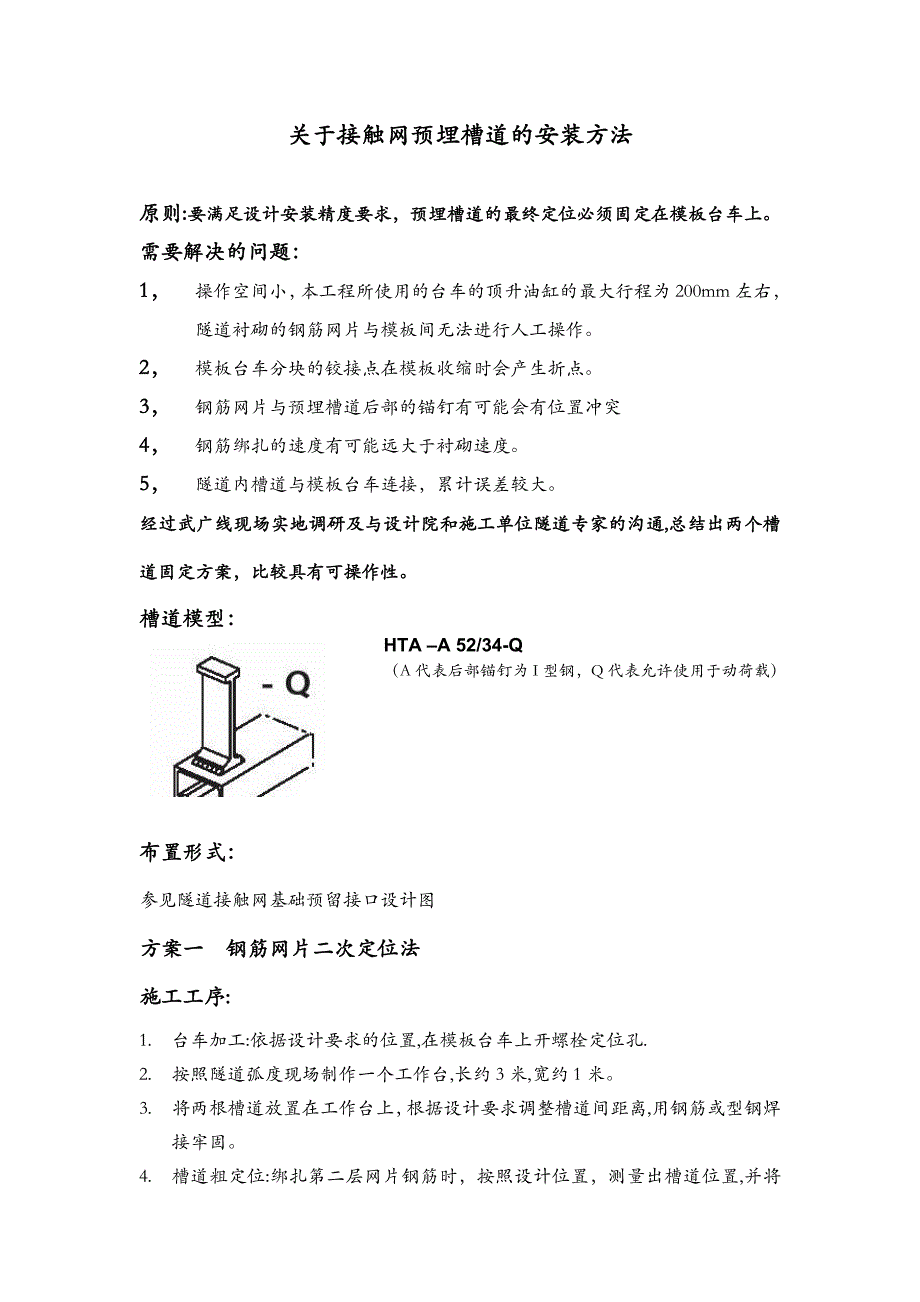 关于接触网预埋槽道的安装方法

原则:要满足设计安装精度要求，预埋槽道的最终定位必须固定在模板台车上。

需要解决的问题:

1，　操作空间小，本工程所使用的台车的顶升油缸的最大行程为 200mm 左右，隧道衬砌的钢筋网片与模板间无法进行人工操作。

2，　模板台车分块的铰接点在模板收缩时会产生折点。

3，　钢筋网片与预埋槽道后部的锚钉有可能会有位置冲突

4，　钢筋绑扎的速度有可能远大于衬砌速度。

5，　隧道内槽道与模板台车连接，累计误差较大。

经过武广线现场实地调研及与设计院和施工单位隧道专家的沟通,总结出两个槽道固定方案，比较具有可操作性。

槽道模型:

- Q

HTA –A 52/34-Q
（A 代表后部锚钉为 I 型钢，Q 代表允许使用于动荷载）

布置形式:

参见隧道接触网基础预留接口设计图

方案一　钢筋网片二次定位法

施工工序:

1. 台车加工:依据设计要求的位置,在模板台车上开螺栓定位孔.

2. 按照隧道弧度现场制作一个工作台,长约 3 米,宽约 1 米。

3. 将两根槽道放置在工作台上，根据设计要求调整槽道间距离,用钢筋或型钢焊接牢固。

4. 槽道粗定位:绑扎第二层网片钢筋时，按照设计位置，测量出槽道位置,并将